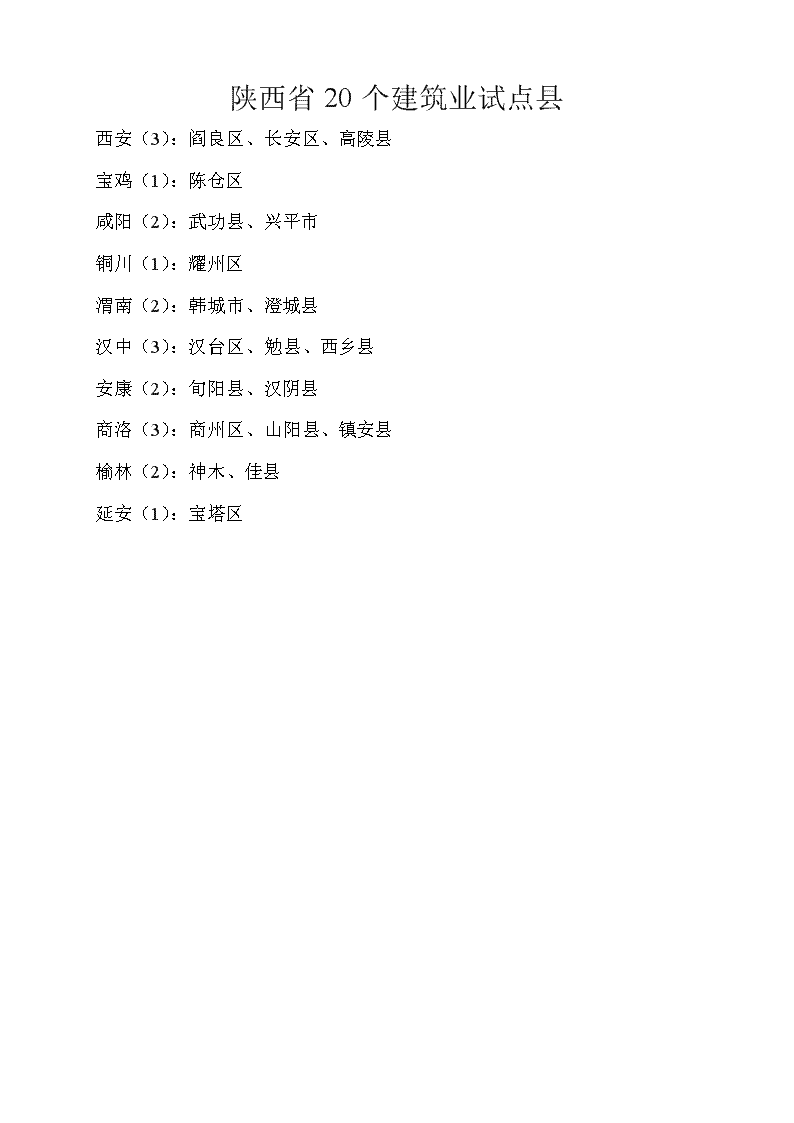 陕西省 20 个建筑业试点县

西安（3）：阎良区、长安区、高陵县

宝鸡（1）：陈仓区

咸阳（2）：武功县、兴平市

铜川（1）：耀州区

渭南（2）：韩城市、澄城县

汉中（3）：汉台区、勉县、西乡县

安康（2）：旬阳县、汉阴县

商洛（3）：商州区、山阳县、镇安县

榆林（2）：神木、佳县

延安（1）：宝塔区